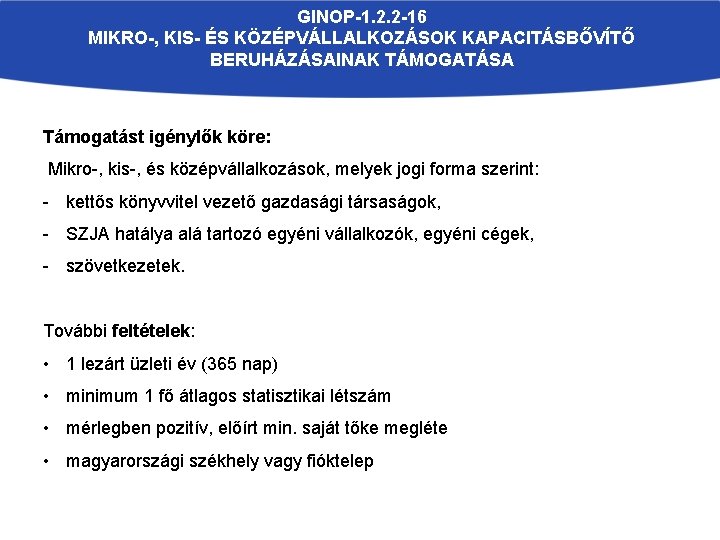 GINOP-1.2.2-16
MIKRO-, KIS- ÉS KÖZÉPVÁLLALKOZÁSOK KAPACITÁSBŐVÍTŐ BERUHÁZÁSAINAK TÁMOGATÁSA

Támogatást igénylők köre:

Mikro-, kis-, és középvállalkozások, melyek jogi forma szerint:

- kettős könyvvitel vezető gazdasági társaságok,
- SZJA hatálya alá tartozó egyéni vállalkozók, egyéni cégek,
- szövetkezetek.

További feltételek:

• 1 lezárt üzleti év (365 nap)
• minimum 1 fő átlagos statisztikai létszám
• mérlegben pozitív, előírt min. saját tőke megléte
• magyarországi székhely vagy fióktelep